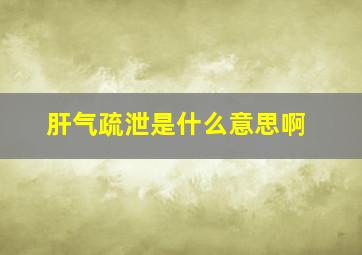 肝气疏泄是什么意思啊